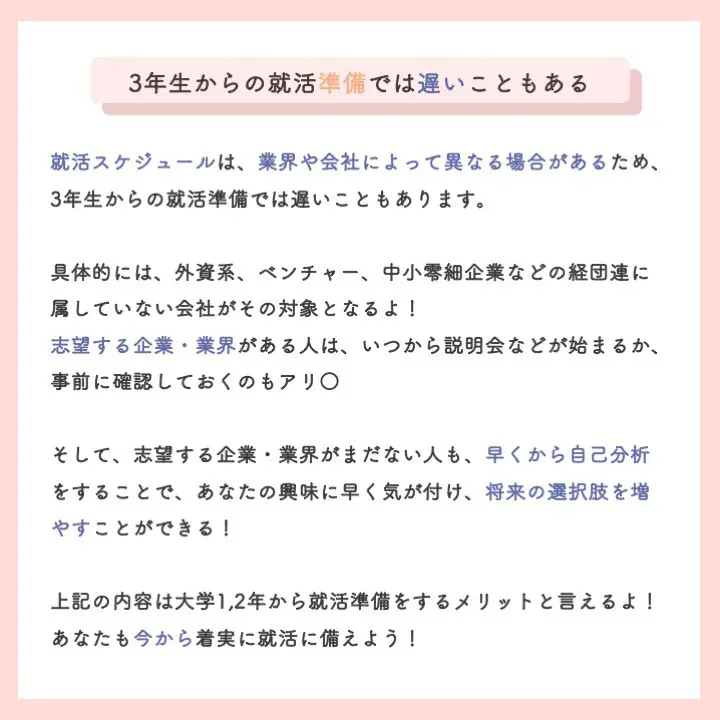 3年生からの就活準備では遅いこともある

就活スケジュールは、業界や会社によって異なる場合があるため、3年生からの就活準備では遅いこともあります。

具体的には、外資系、ベンチャー、中小零細企業などの経団連に属していない会社がその対象となるよ！
志望する企業・業界がある人は、いつから説明会などが始まるか、事前に確認しておくのもアリ〇

そして、志望する企業・業界がまだない人も、早くから自己分析をすることで、あなたの興味に早く気が付け、将来の選択肢を増やすことができる！

上記の内容は大学1,2年から就活準備をするメリットと言えるよ！
あなたも今から着実に就活に備えよう！